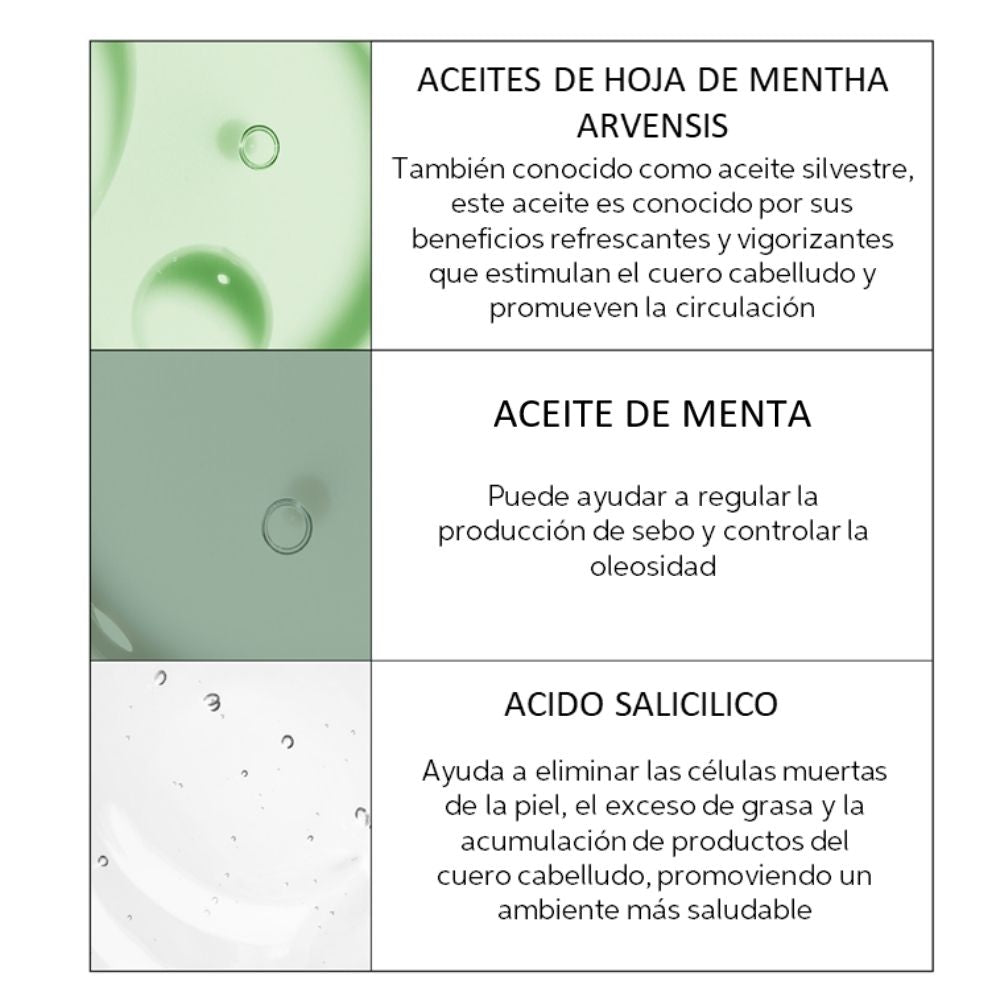 ACEITES DE HOJA DE MENTHA ARVENSIS

También conocido como aceite silvestre, este aceite es conocido por sus beneficios refrescantes y vigorizantes que estimulan el cuero cabelludo y promueven la circulación

ACEITE DE MENTA

Puede ayudar a regular la producción de sebo y controlar la oleosidad

ACIDO SALICILICO

Ayuda a eliminar las células muertas de la piel, el exceso de grasa y la acumulación de productos del cuero cabelludo, promoviendo un ambiente más saludable